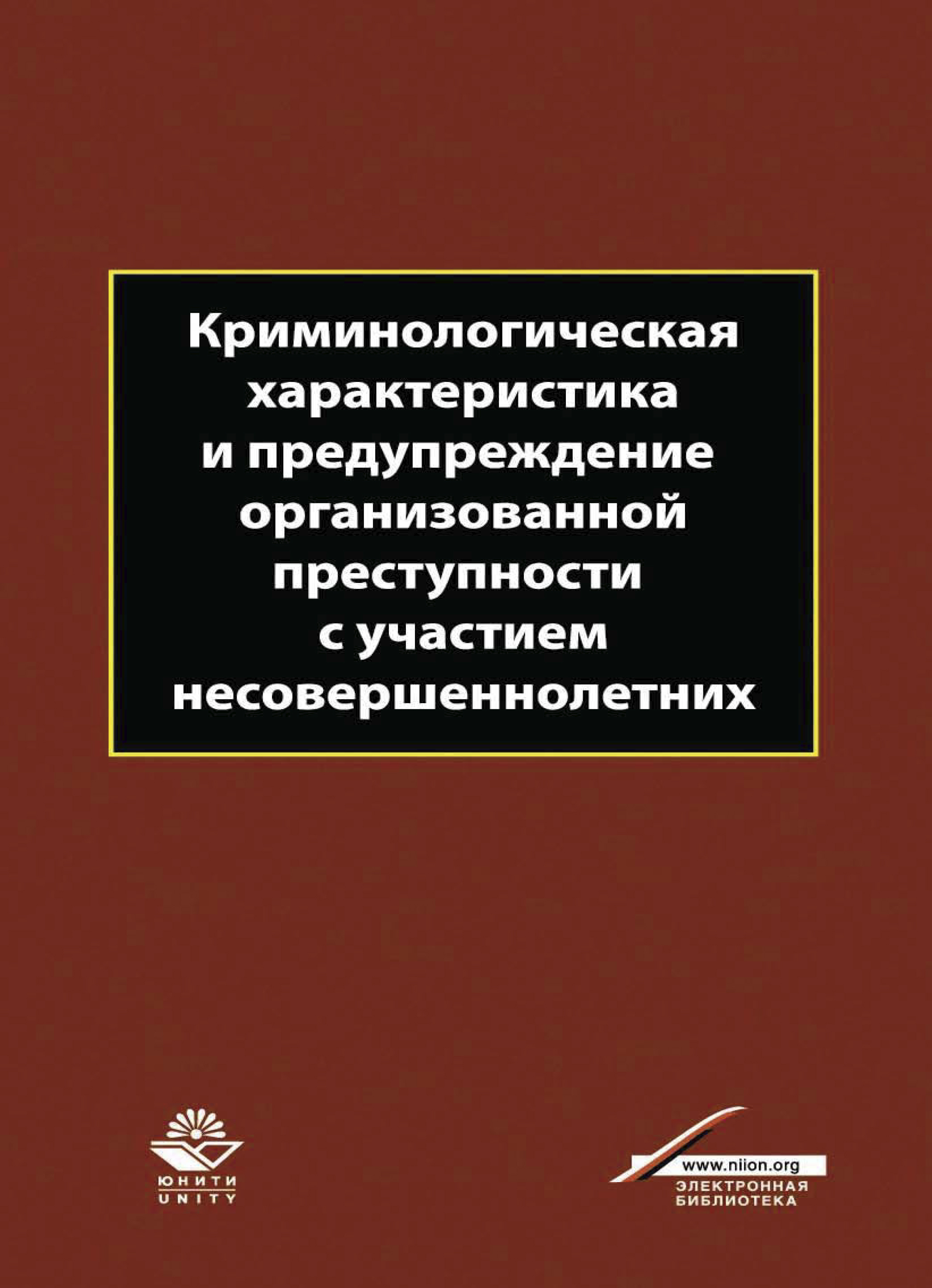 Криминологическая характеристика и предупреждение организованной преступности с участием несовершеннолетних

ЮНИТИ
UNITY

www.niion.org
ЭЛЕКТРОННАЯ БИБЛИОТЕКА